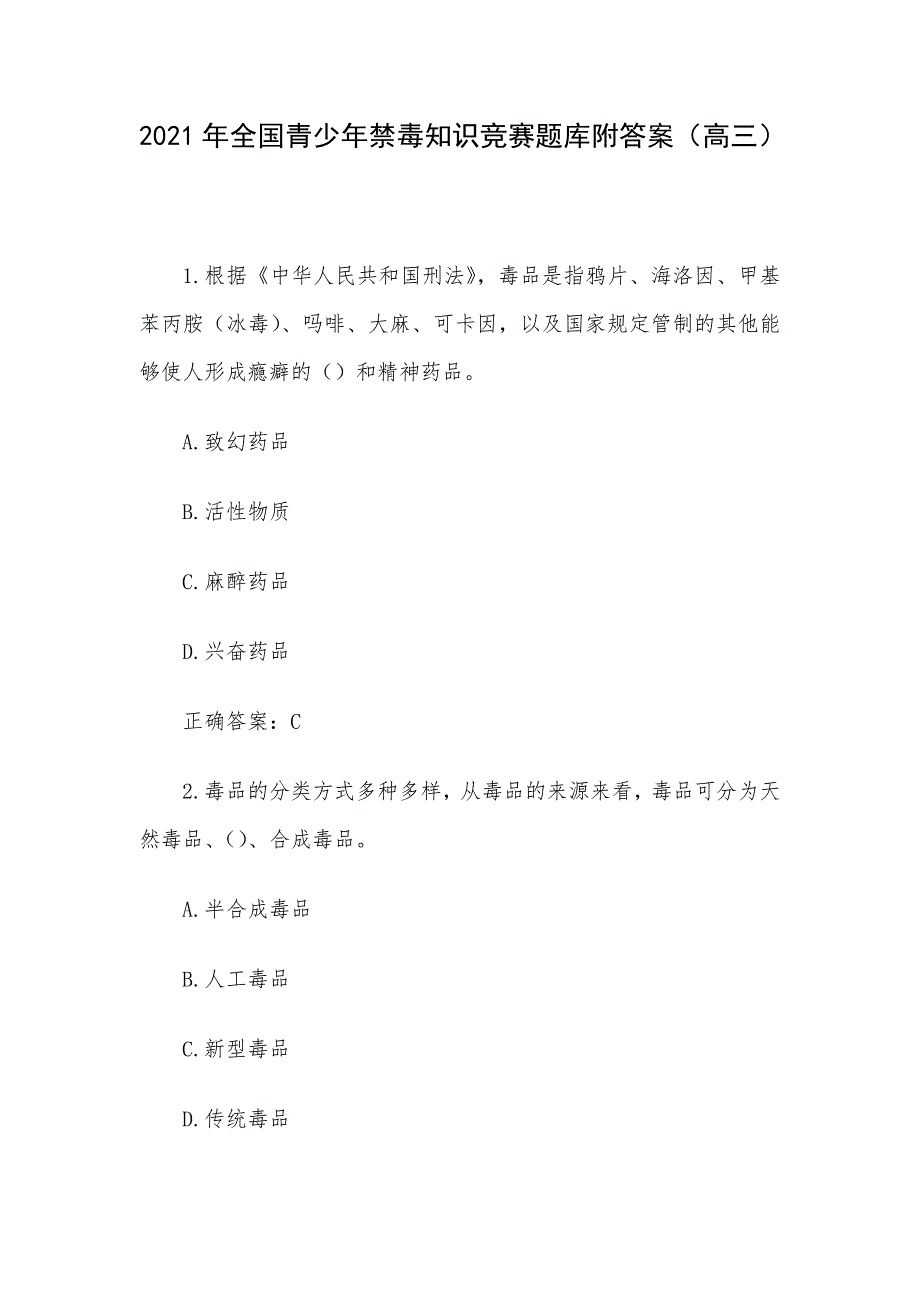 2021 年全国青少年禁毒知识竞赛题库附答案（高三）

1.根据《中华人民共和国刑法》，毒品是指鸦片、海洛因、甲基苯丙胺（冰毒）、吗啡、大麻、可卡因，以及国家规定管制的其他能够使人形成瘾癖的（）和精神药品。

A.致幻药品

B.活性物质

C.麻醉药品

D.兴奋药品

正确答案：C

2.毒品的分类方式多种多样，从毒品的来源来看，毒品可分为天然毒品、()、合成毒品。

A.半合成毒品

B.人工毒品

C.新型毒品

D.传统毒品